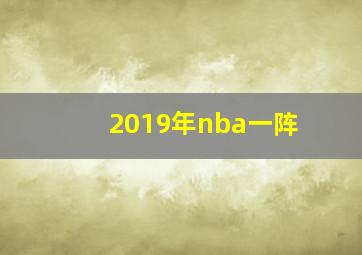 2019年nba一阵